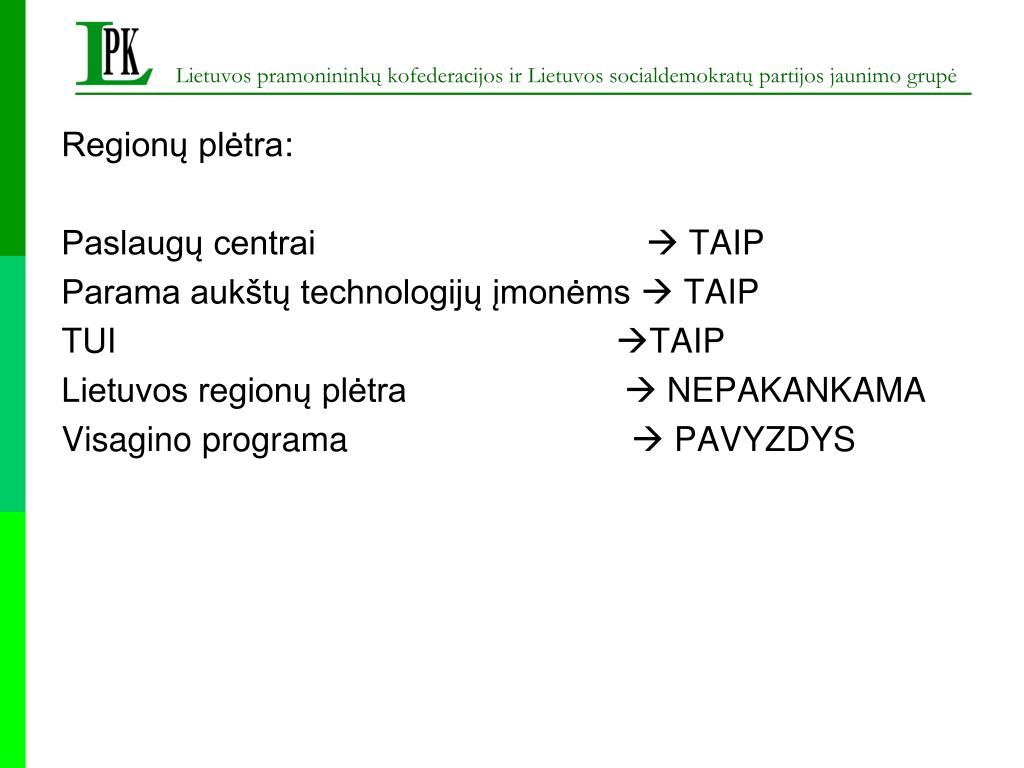 LPK Lietuvos pramonininkų kofederacijos ir Lietuvos socialdemokratų partijos jaunimo grupė

Regionų plėtra:

Paslaugų centrai → TAIP
Parama aukštų technologijų įmonėms → TAIP
TUI →TAIP
Lietuvos regionų plėtra → NEPAKANKAMA
Visagino programa → PAVYZDYS